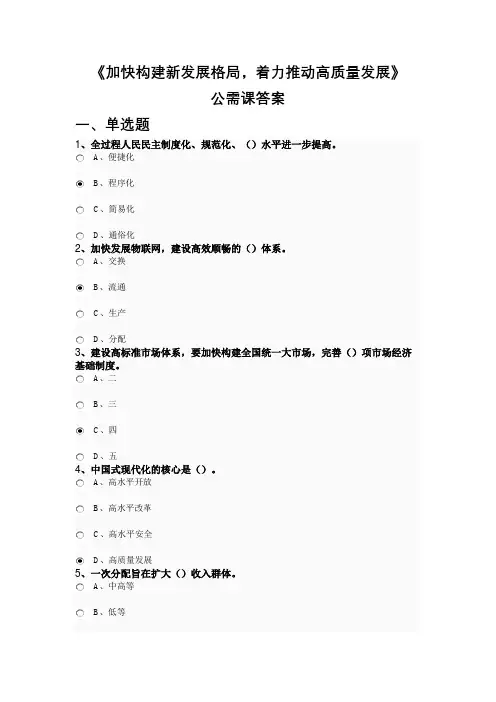 《加快构建新发展格局，着力推动高质量发展》
公需课答案

一、单选题

1、全过程人民民主制度化、规范化、（）水平进一步提高。

A、便捷化

B、程序化

C、简易化

D、通俗化

2、加快发展物联网，建设高效顺畅的（）体系。

A、交换

B、流通

C、生产

D、分配

3、建设高标准市场体系，要加快构建全国统一大市场，完善（）项市场经济基础制度。

A、二

B、三

C、四

D、五

4、中国式现代化的核心是（）。

A、高水平开放

B、高水平改革

C、高水平安全

D、高质量发展

5、一次分配旨在扩大（）收入群体。

A、中高等

B、低等